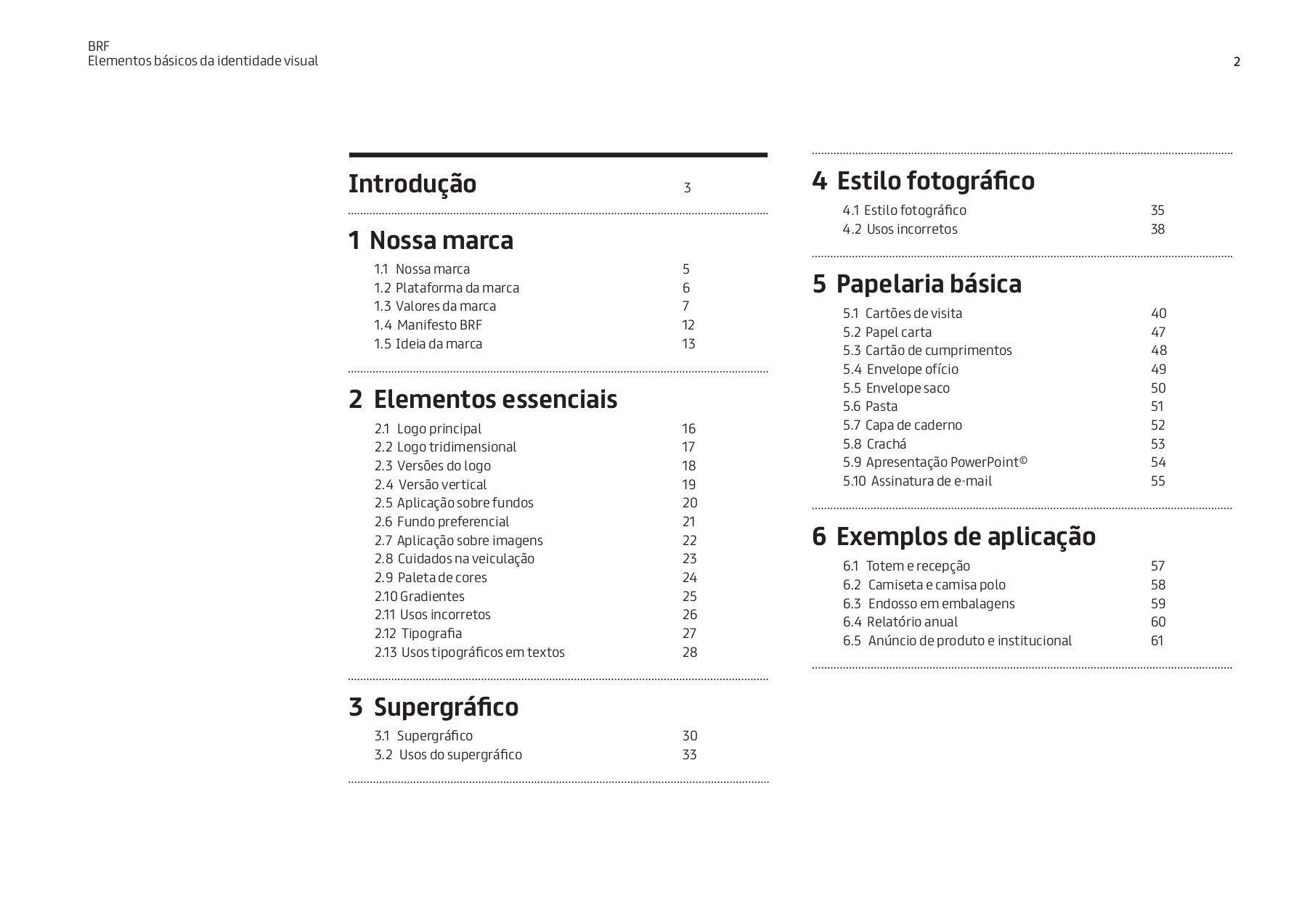 BRF
Elementos básicos da identidade visual

2

Introdução 3

1 Nossa marca

1.1 Nossa marca 5
1.2 Plataforma da marca 6
1.3 Valores da marca 7
1.4 Manifesto BRF 12
1.5 Ideia da marca 13

2 Elementos essenciais

2.1 Logo principal 16
2.2 Logo tridimensional 17
2.3 Versões do logo 18
2.4 Versão vertical 19
2.5 Aplicação sobre fundos 20
2.6 Fundo preferencial 21
2.7 Aplicação sobre imagens 22
2.8 Cuidados na veiculação 23
2.9 Paleta de cores 24
2.10 Gradientes 25
2.11 Usos incorretos 26
2.12 Tipografia 27
2.13 Usos tipográficos em textos 28

3 Supergráfico

3.1 Supergráfico 30
3.2 Usos do supergráfico 33

4 Estilo fotográfico

4.1 Estilo fotográfico 35
4.2 Usos incorretos 38

5 Papelaria básica

5.1 Cartões de visita 40
5.2 Papel carta 47
5.3 Cartão de cumprimentos 48
5.4 Envelope ofício 49
5.5 Envelope saco 50
5.6 Pasta 51
5.7 Capa de caderno 52
5.8 Crachá 53
5.9 Apresentação PowerPoint© 54
5.10 Assinatura de e-mail 55

6 Exemplos de aplicação

6.1 Totem e recepção 57
6.2 Camiseta e camisa polo 58
6.3 Endosso em embalagens 59
6.4 Relatório anual 60
6.5 Anúncio de produto e institucional 61